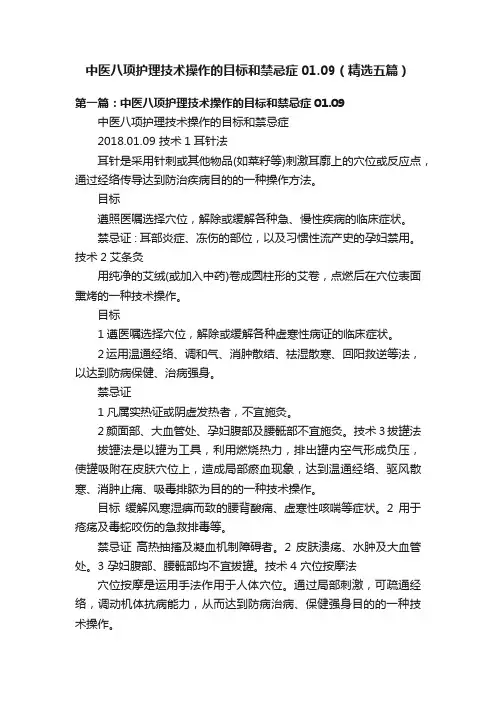 中医八项护理技术操作的目标和禁忌症 01.09（精选五篇）

第一篇：中医八项护理技术操作的目标和禁忌症 01.09

中医八项护理技术操作的目标和禁忌症

2018.01.09 技术 1 耳针法

耳针是采用针刺或其他物品(如菜籽等)刺激耳廓上的穴位或反应点，通过经络传导达到防治疾病目的的一种操作方法。

目标

遵照医嘱选择穴位，解除或缓解各种急、慢性疾病的临床症状。

禁忌证：耳部炎症、冻伤的部位，以及习惯性流产史的孕妇禁用。技术 2 艾条灸

用纯净的艾绒(或加入中药)卷成圆柱形的艾卷，点燃后在穴位表面熏烤的一种技术操作。

目标

1 遵医嘱选择穴位，解除或缓解各种虚寒性病证的临床症状。

2 运用温通经络、调和气、消肿散结、祛湿散寒、回阳救逆等法，以达到防病保健、治病强身。

禁忌证

1 凡属实热证或阴虚发热者，不宜施灸。

2 颜面部、大血管处、孕妇腹部及腰骶部不宜施灸。技术 3 拔罐法

拔罐法是以罐为工具，利用燃烧热力，排出罐内空气形成负压，使罐吸附在皮肤穴位上，造成局部瘀血现象，达到温通经络、驱风散寒、消肿止痛、吸毒排脓为目的的一种技术操作。

目标 缓解风寒湿痹而致的腰背酸痛、虚寒性咳喘等症状。2 用于疮疡及毒蛇咬伤的急救排毒等。

禁忌证 高热抽搐及凝血机制障碍者。2 皮肤溃疡、水肿及大血管处。3 孕妇腹部、腰骶部均不宜拔罐。技术 4 穴位按摩法

穴位按摩是运用手法作用于人体穴位。通过局部刺激，可疏通经络，调动机体抗病能力，从而达到防病治病、保健强身目的的一种技术操作。